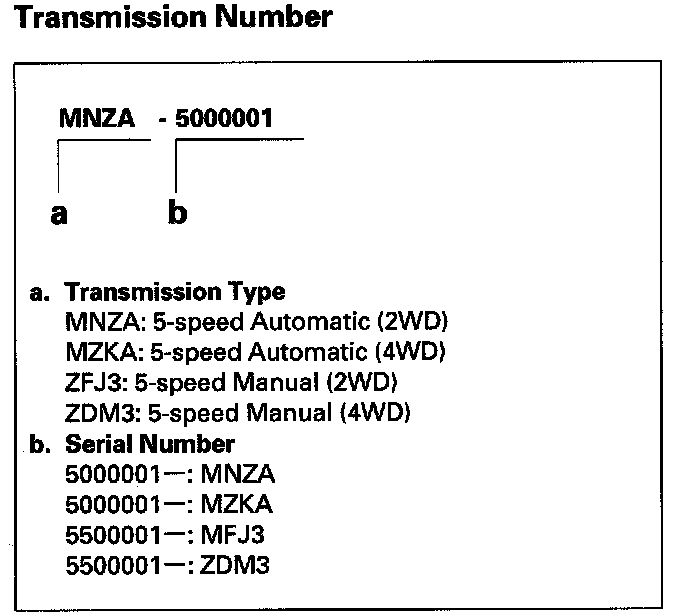 Transmission Number

MNZA - 5000001

a b

a. Transmission Type
MNZA: 5-speed Automatic (2WD)
MZKA: 5-speed Automatic (4WD)
ZFJ3: 5-speed Manual (2WD)
ZDM3: 5-speed Manual (4WD)
b. Serial Number
5000001—: MNZA
5000001—: MZKA
5500001—: MFJ3
5500001—: ZDM3